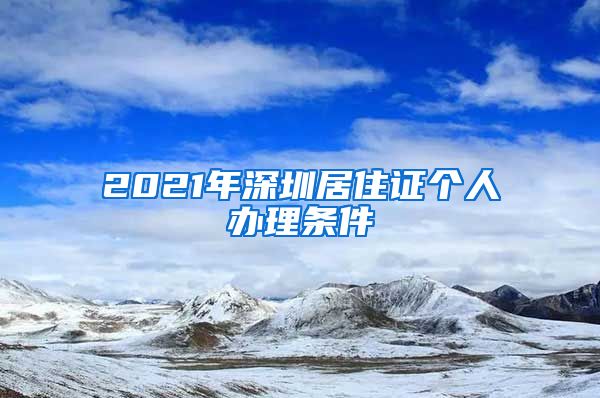 2021年深圳居住证个人办理条件